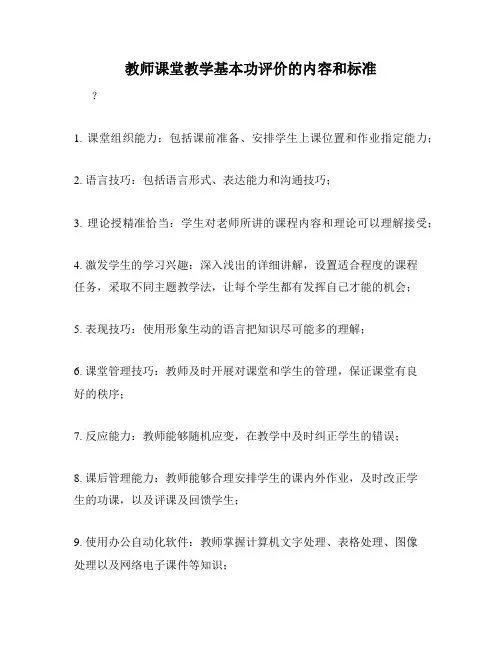 教师课堂教学基本功评价的内容和标准

?

1. 课堂组织能力：包括课前准备、安排学生上课位置和作业指定能力；

2. 语言技巧：包括语言形式、表达能力和沟通技巧；

3. 理论授精准恰当：学生对老师所讲的课程内容和理论可以理解接受；

4. 激发学生的学习兴趣：深入浅出的详细讲解，设置适合程度的课程任务，采取不同主题教学法，让每个学生都有发挥自己才能的机会；

5. 表现技巧：使用形象生动的语言把知识尽可能多的理解；

6. 课堂管理技巧：教师及时开展对课堂和学生的管理，保证课堂有良好的秩序；

7. 反应能力：教师能够随机应变，在教学中及时纠正学生的错误；

8. 课后管理能力：教师能够合理安排学生的课内外作业，及时改正学生的功课，以及评课及回馈学生；

9. 使用办公自动化软件：教师掌握计算机文字处理、表格处理、图像处理以及网络电子课件等知识；